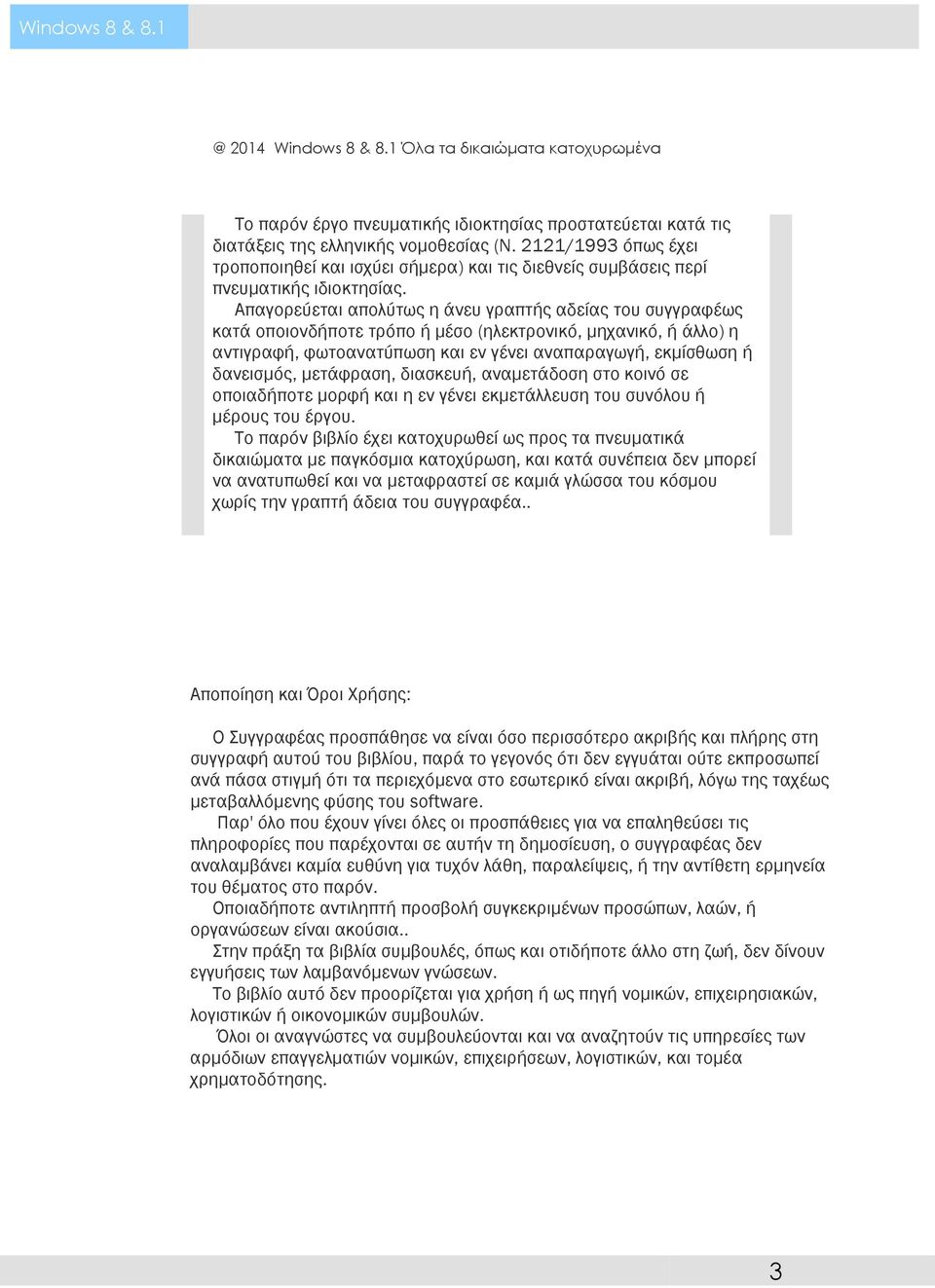 Windows 8 & 8.1

@ 2014 Windows 8 & 8.1 Όλα τα δικαιώματα κατοχυρωμένα

Το παρόν έργο πνευματικής ιδιοκτησίας προστατεύεται κατά τις διατάξεις της ελληνικής νομοθεσίας (Ν. 2121/1993 όπως έχει τροποποιηθεί και ισχύει σήμερα) και τις διεθνείς συμβάσεις περί πνευματικής ιδιοκτησίας.

Απαγορεύεται απολύτως η άνευ γραπτής αδείας του συγγραφέως κατά οποιονδήποτε τρόπο ή μέσο (ηλεκτρονικό, μηχανικό, ή άλλο) η αντιγραφή, φωτοανατύπωση και εν γένει αναπαραγωγή, εκμίσθωση ή δανεισμός, μετάφραση, διασκευή, αναμετάδοση στο κοινό σε οποιαδήποτε μορφή και η εν γένει εκμετάλλευση του συνόλου ή μέρους του έργου.

Το παρόν βιβλίο έχει κατοχυρωθεί ως προς τα πνευματικά δικαιώματα με παγκόσμια κατοχύρωση, και κατά συνέπεια δεν μπορεί να ανατυπωθεί και να μεταφραστεί σε καμιά γλώσσα του κόσμου χωρίς την γραπτή άδεια του συγγραφέα..

Αποποίηση και Όροι Χρήσης:

Ο Συγγραφέας προσπάθησε να είναι όσο περισσότερο ακριβής και πλήρης στη συγγραφή αυτού του βιβλίου, παρά το γεγονός ότι δεν εγγυάται ούτε εκπροσωπεί ανά πάσα στιγμή ότι τα περιεχόμενα στο εσωτερικό είναι ακριβή, λόγω της ταχέως μεταβαλλόμενης φύσης του software.

Παρ' όλο που έχουν γίνει όλες οι προσπάθειες για να επαληθεύσει τις πληροφορίες που παρέχονται σε αυτήν τη δημοσίευση, ο συγγραφέας δεν αναλαμβάνει καμία ευθύνη για τυχόν λάθη, παραλείψεις, ή την αντίθετη ερμηνεία του θέματος στο παρόν.

Οποιαδήποτε αντιληπτή προσβολή συγκεκριμένων προσώπων, λαών, ή οργανώσεων είναι ακούσια..

Στην πράξη τα βιβλία συμβουλές, όπως και οτιδήποτε άλλο στη ζωή, δεν δίνουν εγγυήσεις των λαμβανόμενων γνώσεων.

Το βιβλίο αυτό δεν προορίζεται για χρήση ή ως πηγή νομικών, επιχειρησιακών, λογιστικών ή οικονομικών συμβουλών.

Όλοι οι αναγνώστες να συμβουλεύονται και να αναζητούν τις υπηρεσίες των αρμόδιων επαγγελματιών νομικών, επιχειρήσεων, λογιστικών, και τομέα χρηματοδότησης.

3